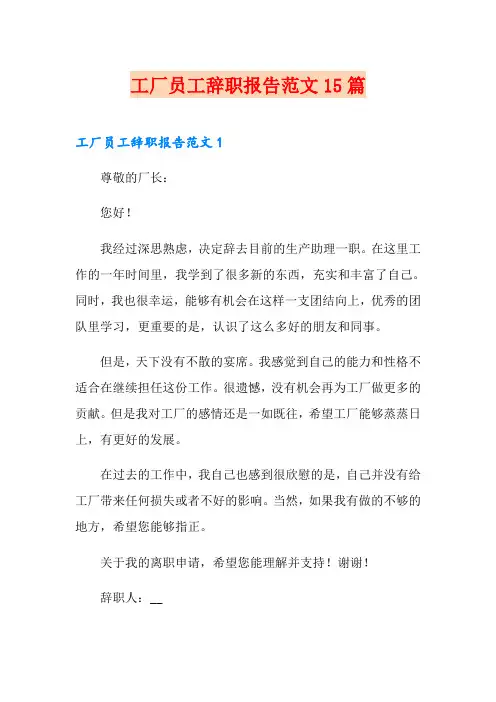 工厂员工辞职报告范文15篇

工厂员工辞职报告范文1

尊敬的厂长：

您好！

我经过深思熟虑，决定辞去目前的生产助理一职。在这里工作的一年时间里，我学到了很多新的东西，充实和丰富了自己。同时，我也很幸运，能够有机会在这样一支团结向上，优秀的团队里学习，更重要的是，认识了这么多好的朋友和同事。

但是，天下没有不散的宴席。我感觉到自己的能力和性格不适合在继续担任这份工作。很遗憾，没有机会再为工厂做更多的贡献。但是我对工厂的感情还是一如既往，希望工厂能够蒸蒸日上，有更好的发展。

在过去的工作中，我自己也感到很欣慰的是，自己并没有给工厂带来任何损失或者不好的影响。当然，如果我有做的不够的地方，希望您能够指正。

关于我的离职申请，希望您能理解并支持！谢谢！

辞职人：__